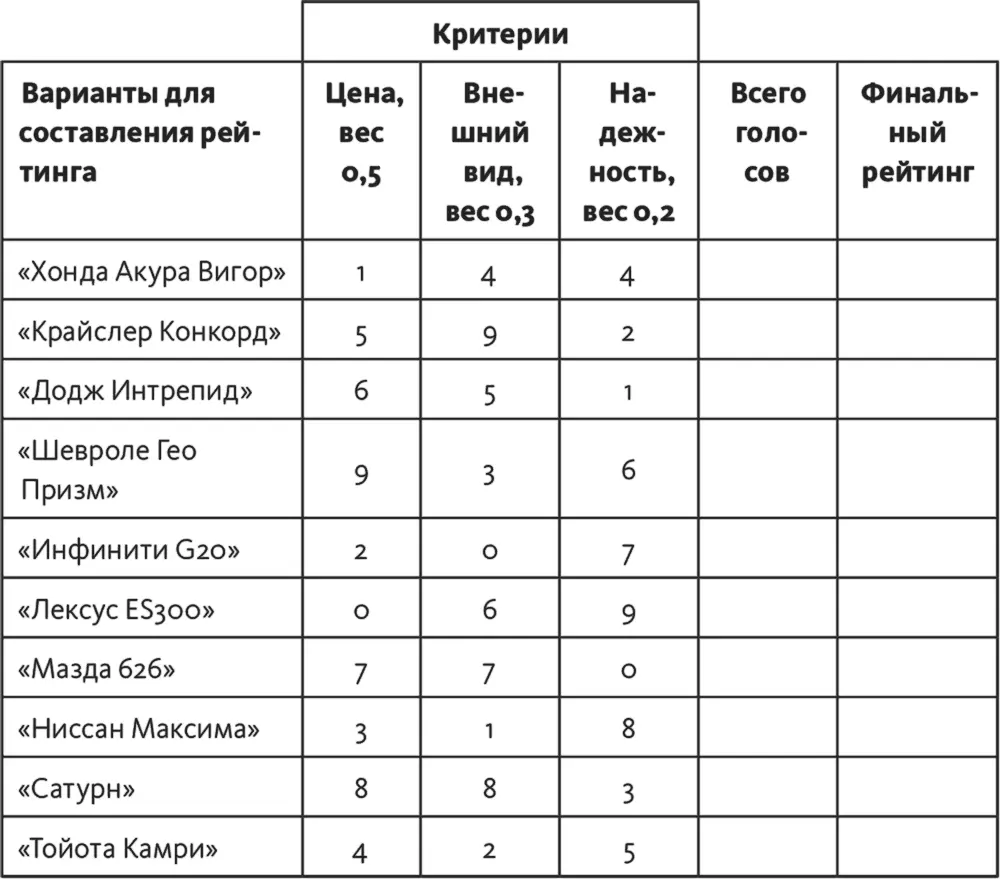 | | Критерии | | | | |
|---|---|---|---|---|---|
| Варианты для составления рейтинга | Цена, вес 0,5 | Внешний вид, вес 0,3 | Надежность, вес 0,2 | Всего голосов | Финальный рейтинг |
| «Хонда Акура Вигор» | 1 | 4 | 4 | | |
| «Крайслер Конкорд» | 5 | 9 | 2 | | |
| «Додж Интрепид» | 6 | 5 | 1 | | |
| «Шевроле Гео Призм» | 9 | 3 | 6 | | |
| «Инфинити G20» | 2 | 0 | 7 | | |
| «Лексус ES300» | 0 | 6 | 9 | | |
| «Мазда 626» | 7 | 7 | 0 | | |
| «Ниссан Максима» | 3 | 1 | 8 | | |
| «Сатурн» | 8 | 8 | 3 | | |
| «Тойота Камри» | 4 | 2 | 5 | | |